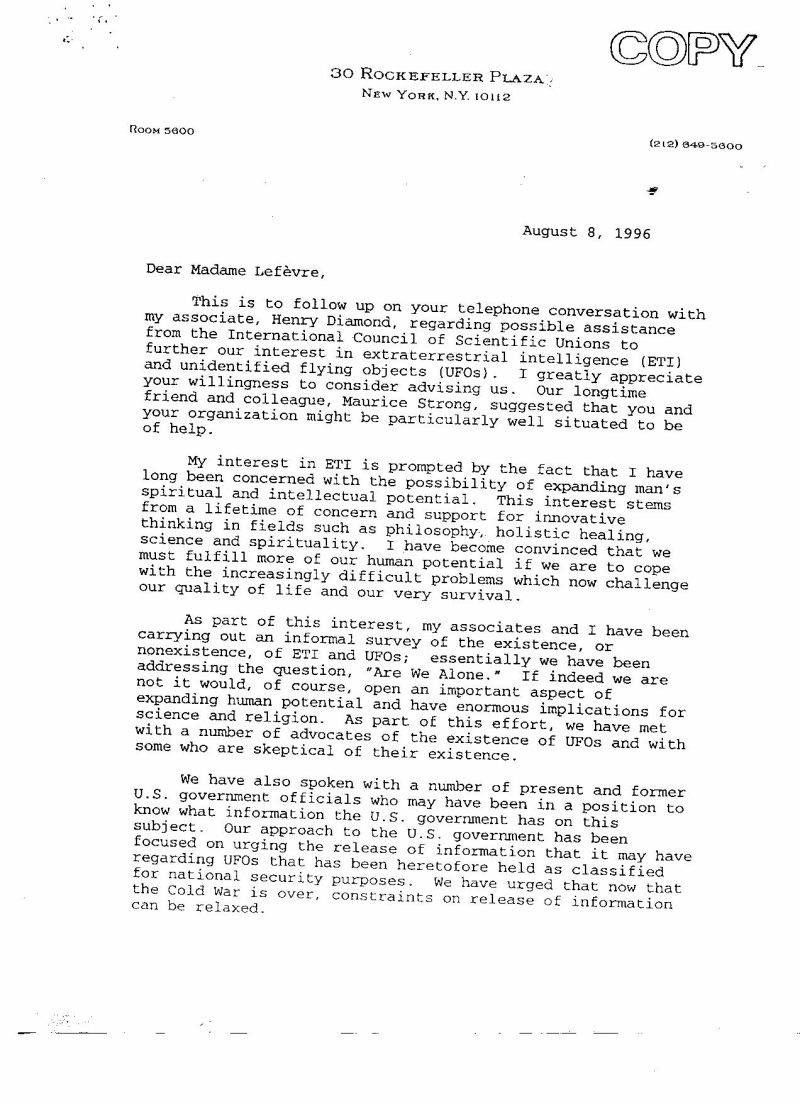 COPY

30 ROCKEFELLER PLAZA
NEW YORK, N.Y. 10112

ROOM 5600

(212) 649-5600

August 8, 1996

Dear Madame Lefèvre,

This is to follow up on your telephone conversation with my associate, Henry Diamond, regarding possible assistance from the International Council of Scientific Unions to further our interest in extraterrestrial intelligence (ETI) and unidentified flying objects (UFOs). I greatly appreciate your willingness to consider advising us. Our longtime friend and colleague, Maurice Strong, suggested that you and your organization might be particularly well situated to be of help.

My interest in ETI is prompted by the fact that I have long been concerned with the possibility of expanding man's spiritual and intellectual potential. This interest stems from a lifetime of concern and support for innovative thinking in fields such as philosophy, holistic healing, science and spirituality. I have become convinced that we must fulfill more of our human potential if we are to cope with the increasingly difficult problems which now challenge our quality of life and our very survival.

As part of this interest, my associates and I have been carrying out an informal survey of the existence, or nonexistence, of ETI and UFOs; essentially we have been addressing the question, "Are We Alone." If indeed we are not it would, of course, open an important aspect of expanding human potential and have enormous implications for science and religion. As part of this effort, we have met with a number of advocates of the existence of UFOs and with some who are skeptical of their existence.

We have also spoken with a number of present and former U.S. government officials who may have been in a position to know what information the U.S. government has on this subject. Our approach to the U.S. government has been focused on urging the release of information that it may have regarding UFOs that has been heretofore held as classified for national security purposes. We have urged that now that the Cold War is over, constraints on release of information can be relaxed.